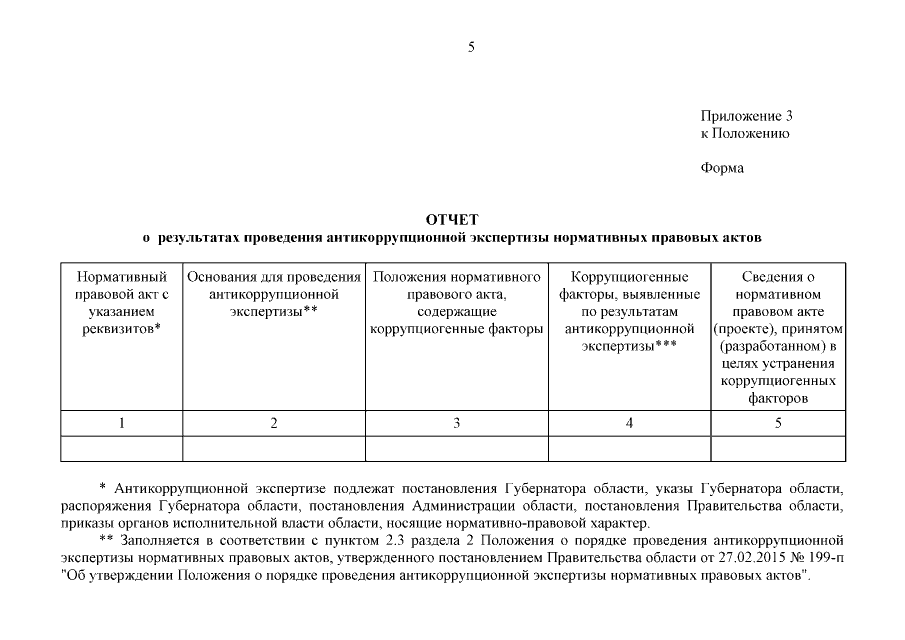 5

Приложение 3
к Положению

Форма

ОТЧЕТ
о результатах проведения антикоррупционной экспертизы нормативных правовых актов

| Нормативный правовой акт с указанием реквизитов* | Основания для проведения антикоррупционной экспертизы** | Положения нормативного правового акта, содержащие коррупциогенные факторы | Коррупциогенные факторы, выявленные по результатам антикоррупционной экспертизы*** | Сведения о нормативном правовом акте (проекте), принятом (разработанном) в целях устранения коррупциогенных факторов |
|---|---|---|---|---|
| 1 | 2 | 3 | 4 | 5 |
| | | | | |

* Антикоррупционной экспертизе подлежат постановления Губернатора области, указы Губернатора области, распоряжения Губернатора области, постановления Администрации области, постановления Правительства области, приказы органов исполнительной власти области, носящие нормативно-правовой характер.

** Заполняется в соответствии с пунктом 2.3 раздела 2 Положения о порядке проведения антикоррупционной экспертизы нормативных правовых актов, утвержденного постановлением Правительства области от 27.02.2015 № 199-п "Об утверждении Положения о порядке проведения антикоррупционной экспертизы нормативных правовых актов".